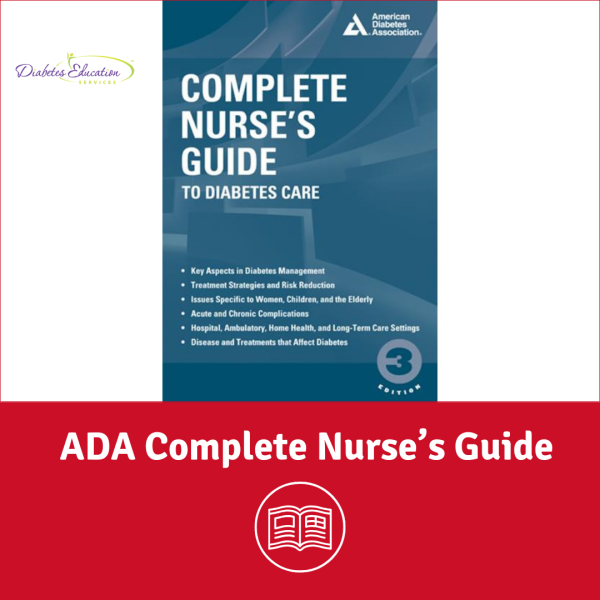 Diabetes Education
SERVICES

American Diabetes Association.

COMPLETE NURSE'S GUIDE
TO DIABETES CARE

• Key Aspects in Diabetes Management
• Treatment Strategies and Risk Reduction
• Issues Specific to Women, Children, and the Elderly
• Acute and Chronic Complications
• Hospital, Ambulatory, Home Health, and Long-Term Care Settings
• Disease and Treatments that Affect Diabetes

3
EDITION

ADA Complete Nurse's Guide